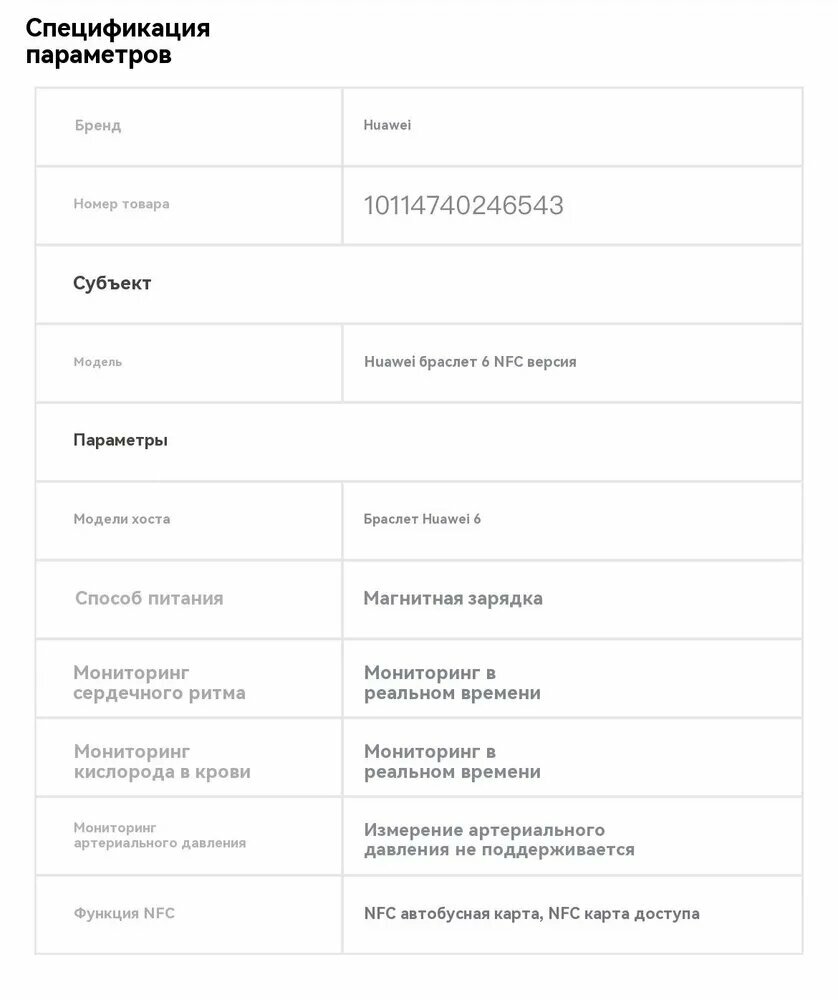 Спецификация параметров

| Бренд | Huawei |
|---|---|
| Номер товара | 10114740246543 |
| Субъект | |
| Модель | Huawei браслет 6 NFC версия |
| Параметры | |
| Модели хоста | Браслет Huawei 6 |
| Способ питания | Магнитная зарядка |
| Мониторинг сердечного ритма | Мониторинг в реальном времени |
| Мониторинг кислорода в крови | Мониторинг в реальном времени |
| Мониторинг артериального давления | Измерение артериального давления не поддерживается |
| Функция NFC | NFC автобусная карта, NFC карта доступа |